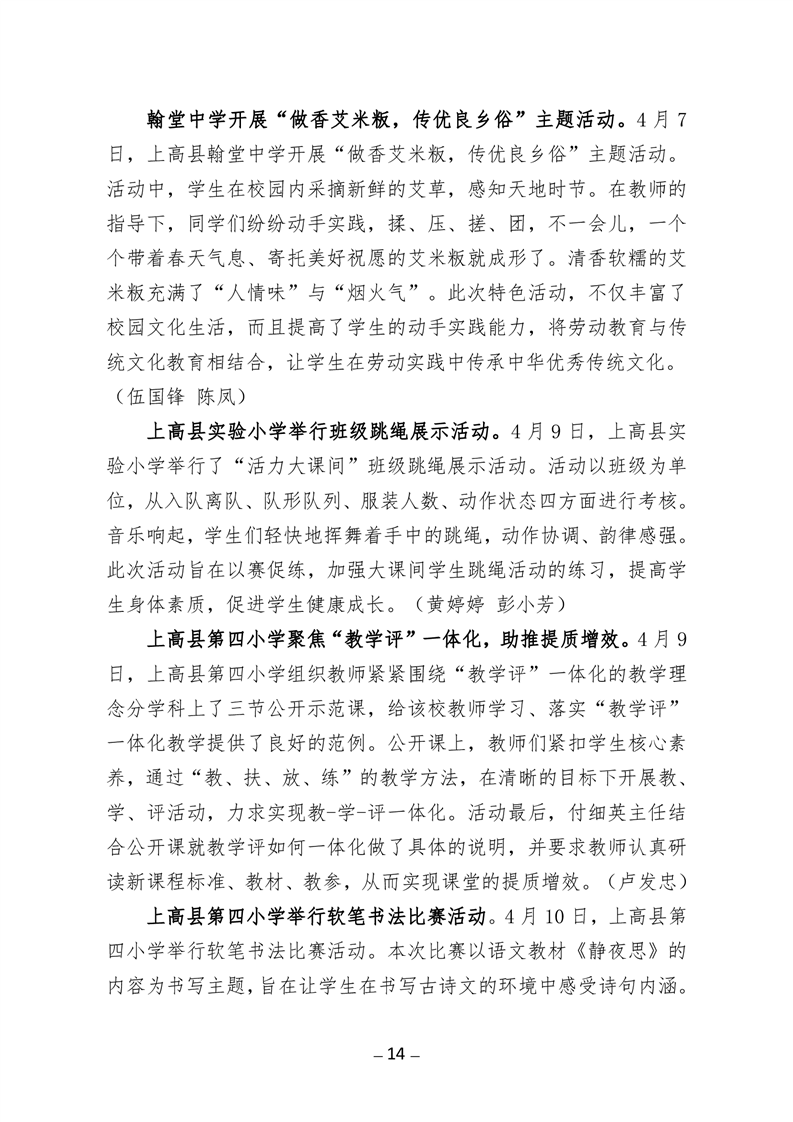 翰堂中学开展“做香艾米粄，传优良乡俗”主题活动。4月7日，上高县翰堂中学开展“做香艾米粄，传优良乡俗”主题活动。活动中，学生在校园内采摘新鲜的艾草，感知天地时节。在教师的指导下，同学们纷纷动手实践，揉、压、搓、团，不一会儿，一个个带着春天气息、寄托美好祝愿的艾米粄就成形了。清香软糯的艾米粄充满了“人情味”与“烟火气”。此次特色活动，不仅丰富了校园文化生活，而且提高了学生的动手实践能力，将劳动教育与传统文化教育相结合，让学生在劳动实践中传承中华优秀传统文化。（伍国锋 陈凤）

上高县实验小学举行班级跳绳展示活动。4月9日，上高县实验小学举行了“活力大课间”班级跳绳展示活动。活动以班级为单位，从入队离队、队形队列、服装人数、动作状态四方面进行考核。音乐响起，学生们轻快地挥舞着手中的跳绳，动作协调、韵律感强。此次活动旨在以赛促练，加强大课间学生跳绳活动的练习，提高学生身体素质，促进学生健康成长。（黄婷婷 彭小芳）

上高县第四小学聚焦“教学评”一体化，助推提质增效。4月9日，上高县第四小学组织教师紧紧围绕“教学评”一体化的教学理念分学科上了三节公开示范课，给该校教师学习、落实“教学评”一体化教学提供了良好的范例。公开课上，教师们紧扣学生核心素养，通过“教、扶、放、练”的教学方法，在清晰的目标下开展教、学、评活动，力求实现教-学-评一体化。活动最后，付细英主任结合公开课就教学评如何一体化做了具体的说明，并要求教师认真研读新课程标准、教材、教参，从而实现课堂的提质增效。（卢发忠）

上高县第四小学举行软笔书法比赛活动。4月10日，上高县第四小学举行软笔书法比赛活动。本次比赛以语文教材《静夜思》的内容为书写主题，旨在让学生在书写古诗文的环境中感受诗句内涵。

– 14 –